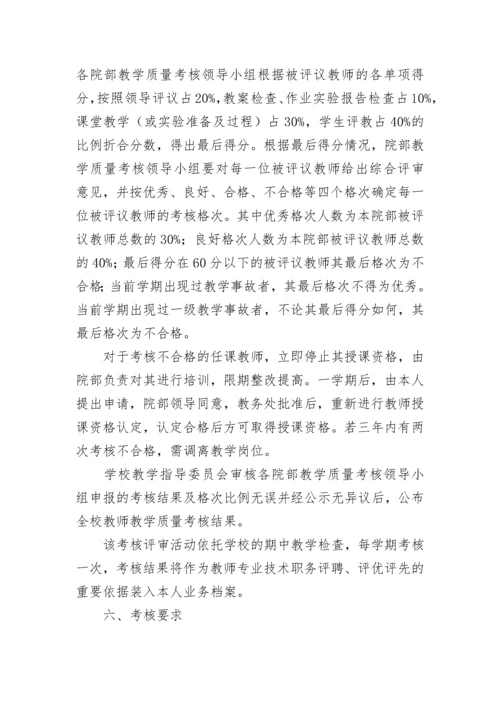 各院部教学质量考核领导小组根据被评议教师的各单项得分，按照领导评议占20%，教案检查、作业实验报告检查占10%，课堂教学（或实验准备及过程）占30%，学生评教占40%的比例折合分数，得出最后得分。根据最后得分情况，院部教学质量考核领导小组要对每一位被评议教师给出综合评审意见，并按优秀、良好、合格、不合格等四个格次确定每一位被评议教师的考核格次。其中优秀格次人数为本院部被评议教师总数的30%；良好格次人数为本院部被评议教师总数的40%；最后得分在60分以下的被评议教师其最后格次为不合格；当前学期出现过教学事故者，其最后格次不得为优秀。当前学期出现过一级教学事故者，不论其最后得分如何，其最后格次为不合格。

对于考核不合格的任课教师，立即停止其授课资格，由院部负责对其进行培训，限期整改提高。一学期后，由本人提出申请，院部领导同意，教务处批准后，重新进行教师授课资格认定，认定合格后方可取得授课资格。若三年内有两次考核不合格，需调离教学岗位。

学校教学指导委员会审核各院部教学质量考核领导小组申报的考核结果及格次比例无误并经公示无异议后，公布全校教师教学质量考核结果。

该考核评审活动依托学校的期中教学检查，每学期考核一次，考核结果将作为教师专业技术职务评聘、评优评先的重要依据装入本人业务档案。

六、考核要求